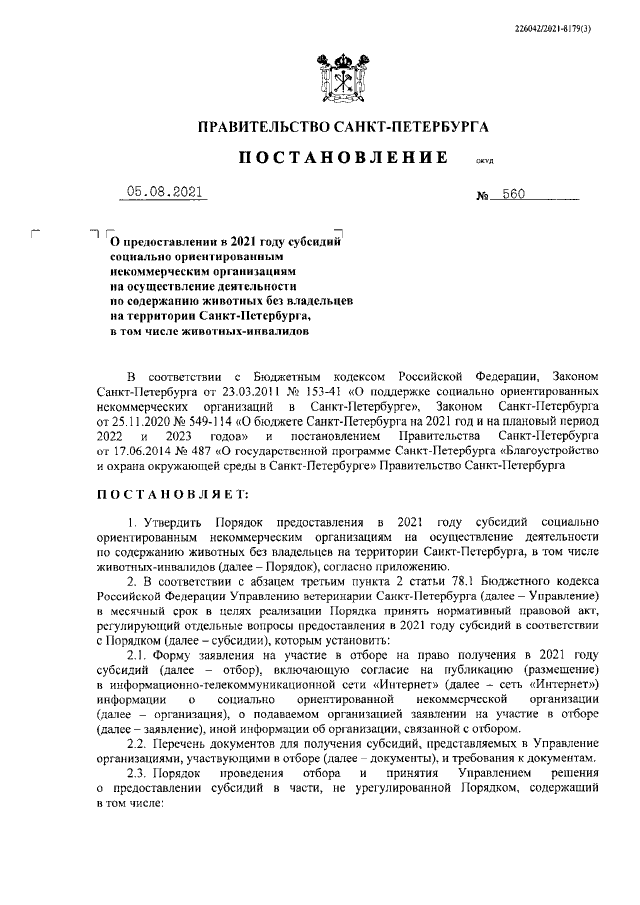 226042/2021-8179(3)

ПРАВИТЕЛЬСТВО САНКТ-ПЕТЕРБУРГА

ПОСТАНОВЛЕНИЕ

ОКУД

05.08.2021

№ 560

О предоставлении в 2021 году субсидий социально ориентированным некоммерческим организациям на осуществление деятельности по содержанию животных без владельцев на территории Санкт-Петербурга, в том числе животных-инвалидов

В соответствии с Бюджетным кодексом Российской Федерации, Законом Санкт-Петербурга от 23.03.2011 № 153-41 «О поддержке социально ориентированных некоммерческих организаций в Санкт-Петербурге», Законом Санкт-Петербурга от 25.11.2020 № 549-114 «О бюджете Санкт-Петербурга на 2021 год и на плановый период 2022 и 2023 годов» и постановлением Правительства Санкт-Петербурга от 17.06.2014 № 487 «О государственной программе Санкт-Петербурга «Благоустройство и охрана окружающей среды в Санкт-Петербурге» Правительство Санкт-Петербурга

ПОСТАНОВЛЯЕТ:

1. Утвердить Порядок предоставления в 2021 году субсидий социально ориентированным некоммерческим организациям на осуществление деятельности по содержанию животных без владельцев на территории Санкт-Петербурга, в том числе животных-инвалидов (далее – Порядок), согласно приложению.

2. В соответствии с абзацем третьим пункта 2 статьи 78.1 Бюджетного кодекса Российской Федерации Управлению ветеринарии Санкт-Петербурга (далее – Управление) в месячный срок в целях реализации Порядка принять нормативный правовой акт, регулирующий отдельные вопросы предоставления в 2021 году субсидий в соответствии с Порядком (далее – субсидии), которым установить:

2.1. Форму заявления на участие в отборе на право получения в 2021 году субсидий (далее – отбор), включающую согласие на публикацию (размещение) в информационно-телекоммуникационной сети «Интернет» (далее – сеть «Интернет») информации о социально ориентированной некоммерческой организации (далее – организация), о подаваемом организацией заявлении на участие в отборе (далее – заявление), иной информации об организации, связанной с отбором.

2.2. Перечень документов для получения субсидий, представляемых в Управление организациями, участвующими в отборе (далее – документы), и требования к документам.

2.3. Порядок проведения отбора и принятия Управлением решения о предоставлении субсидий в части, не урегулированной Порядком, содержащий в том числе: